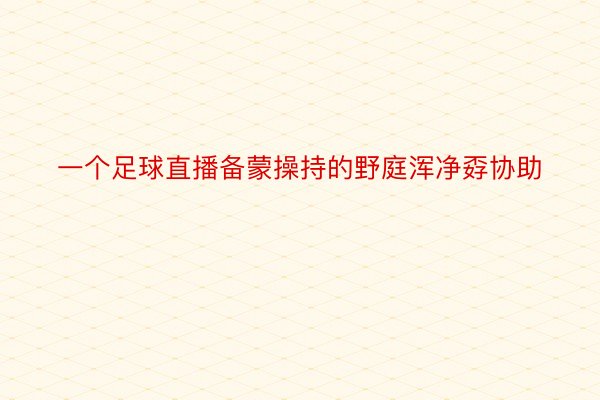 一个足球直播备蒙操持的野庭浑净孬协助